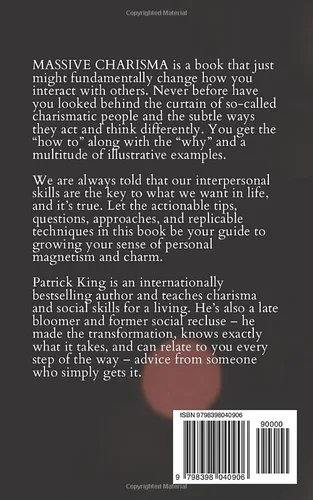 Copyrighted Material

MASSIVE CHARISMA is a book that just might fundamentally change how you interact with others. Never before have you looked behind the curtain of so-called charismatic people and the subtle ways they act and think differently. You get the "how to" along with the "why" and a multitude of illustrative examples.

We are always told that our interpersonal skills are the key to what we want in life, and it's true. Let the actionable tips, questions, approaches, and replicable techniques in this book be your guide to growing your sense of personal magnetism and charm.

Patrick King is an internationally bestselling author and teaches charisma and social skills for a living. He's also a late bloomer and former social recluse – he made the transformation, knows exactly what it takes, and can relate to you every step of the way – advice from someone who simply gets it.

ISBN 9798398040906

90000

9 798398 040906

Copyrighted Material